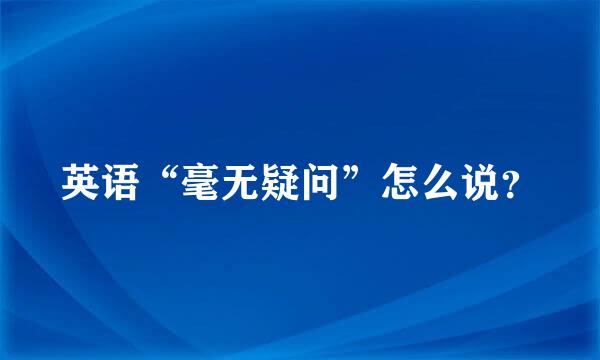 英语“毫无疑问”怎么说?